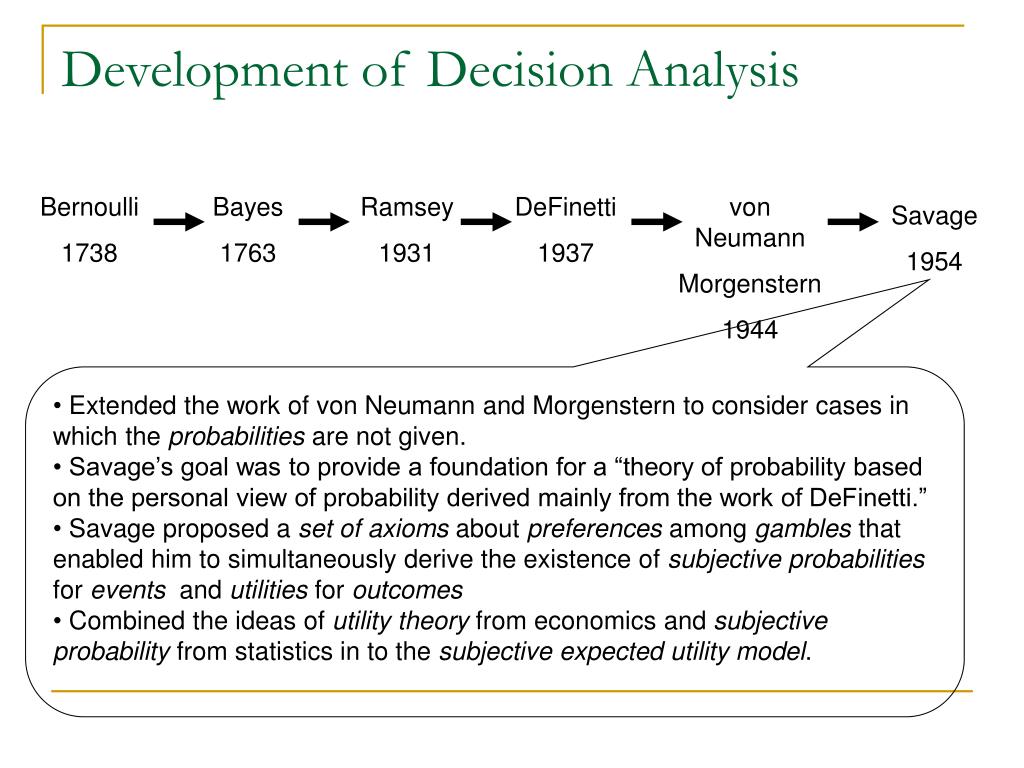 Development of Decision Analysis

Bernoulli
1738

Bayes
1763

Ramsey
1931

DeFinetti
1937

von Neumann
Morgenstern
1944

Savage
1954

• Extended the work of von Neumann and Morgenstern to consider cases in which the probabilities are not given.
• Savage's goal was to provide a foundation for a "theory of probability based on the personal view of probability derived mainly from the work of DeFinetti."
• Savage proposed a set of axioms about preferences among gambles that enabled him to simultaneously derive the existence of subjective probabilities for events and utilities for outcomes
• Combined the ideas of utility theory from economics and subjective probability from statistics in to the subjective expected utility model.